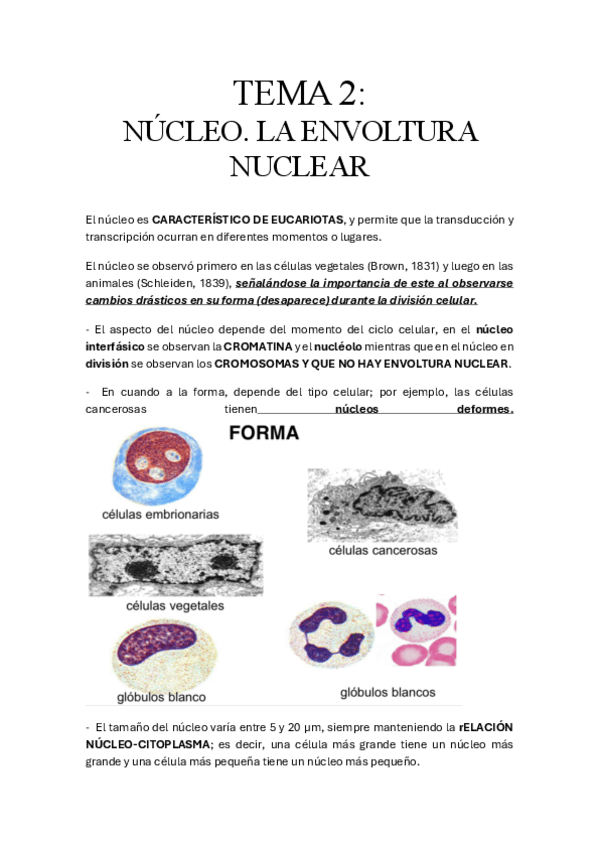 TEMA 2:
NÚCLEO. LA ENVOLTURA NUCLEAR

El núcleo es CARACTERÍSTICO DE EUCARIOTAS, y permite que la transducción y transcripción ocurran en diferentes momentos o lugares.

El núcleo se observó primero en las células vegetales (Brown, 1831) y luego en las animales (Schleiden, 1839), señalándose la importancia de este al observarse cambios drásticos en su forma (desaparece) durante la división celular.

- El aspecto del núcleo depende del momento del ciclo celular, en el núcleo interfásico se observan la CROMATINA y el nucléolo mientras que en el núcleo en división se observan los CROMOSOMAS Y QUE NO HAY ENVOLTURA NUCLEAR.

- En cuando a la forma, depende del tipo celular; por ejemplo, las células cancerosas tienen núcleos deformes.

FORMA

células embrionarias

células cancerosas

células vegetales

glóbulos blanco

glóbulos blancos

- El tamaño del núcleo varía entre 5 y 20 µm, siempre manteniendo la rELACIÓN NÚCLEO-CITOPLASMA; es decir, una célula más grande tiene un núcleo más grande y una célula más pequeña tiene un núcleo más pequeño.